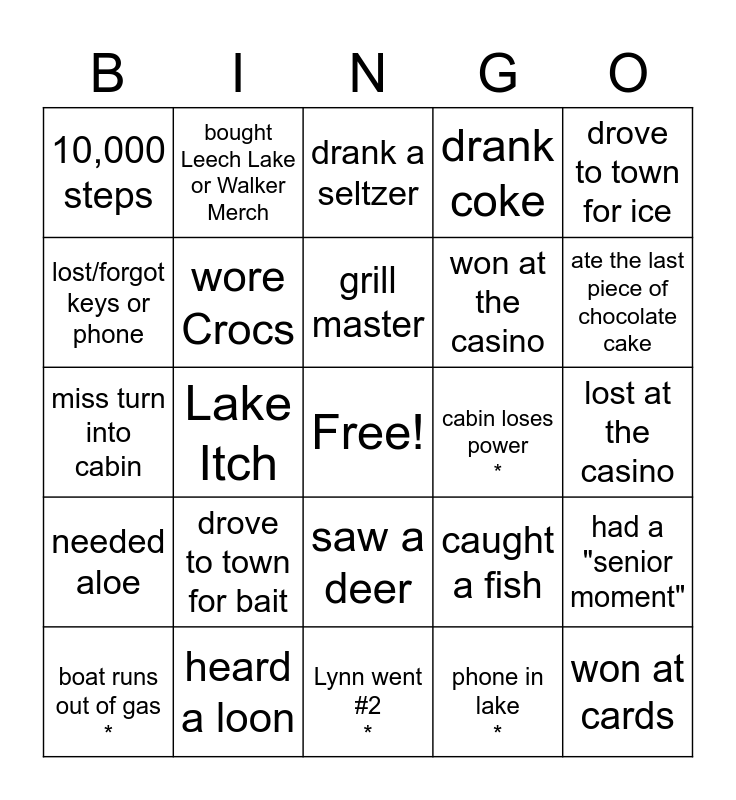 | B | I | N | G | O |
|---|---|---|---|---|
| 10,000 steps | bought Leech Lake or Walker Merch | drank a seltzer | drank coke | drove to town for ice |
| lost/forgot keys or phone | wore Crocs | grill master | won at the casino | ate the last piece of chocolate cake |
| miss turn into cabin | Lake Itch | Free! | cabin loses power * | lost at the casino |
| needed aloe | drove to town for bait | saw a deer | caught a fish | had a "senior moment" |
| boat runs out of gas * | heard a loon | Lynn went #2 * | phone in lake * | won at cards |